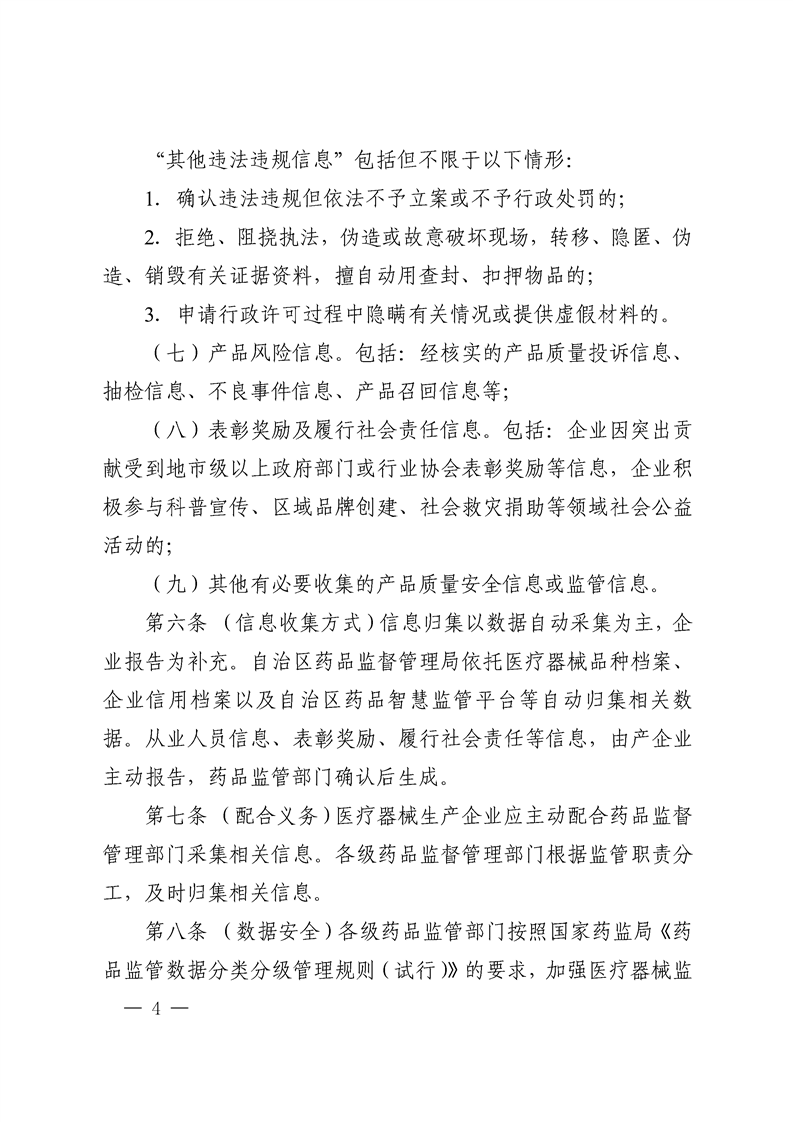 “其他违法违规信息”包括但不限于以下情形：

1. 确认违法违规但依法不予立案或不予行政处罚的；

2. 拒绝、阻挠执法，伪造或故意破坏现场，转移、隐匿、伪造、销毁有关证据资料，擅自动用查封、扣押物品的；

3. 申请行政许可过程中隐瞒有关情况或提供虚假材料的。

（七）产品风险信息。包括：经核实的产品质量投诉信息、抽检信息、不良事件信息、产品召回信息等；

（八）表彰奖励及履行社会责任信息。包括：企业因突出贡献受到地市级以上政府部门或行业协会表彰奖励等信息，企业积极参与科普宣传、区域品牌创建、社会救灾捐助等领域社会公益活动的；

（九）其他有必要收集的产品质量安全信息或监管信息。

第六条 （信息收集方式）信息归集以数据自动采集为主，企业报告为补充。自治区药品监督管理局依托医疗器械品种档案、企业信用档案以及自治区药品智慧监管平台等自动归集相关数据。从业人员信息、表彰奖励、履行社会责任等信息，由产企业主动报告，药品监管部门确认后生成。

第七条 （配合义务）医疗器械生产企业应主动配合药品监督管理部门采集相关信息。各级药品监督管理部门根据监管职责分工，及时归集相关信息。

第八条 （数据安全）各级药品监管部门按照国家药监局《药品监管数据分类分级管理规则（试行）》的要求，加强医疗器械监

— 4 —